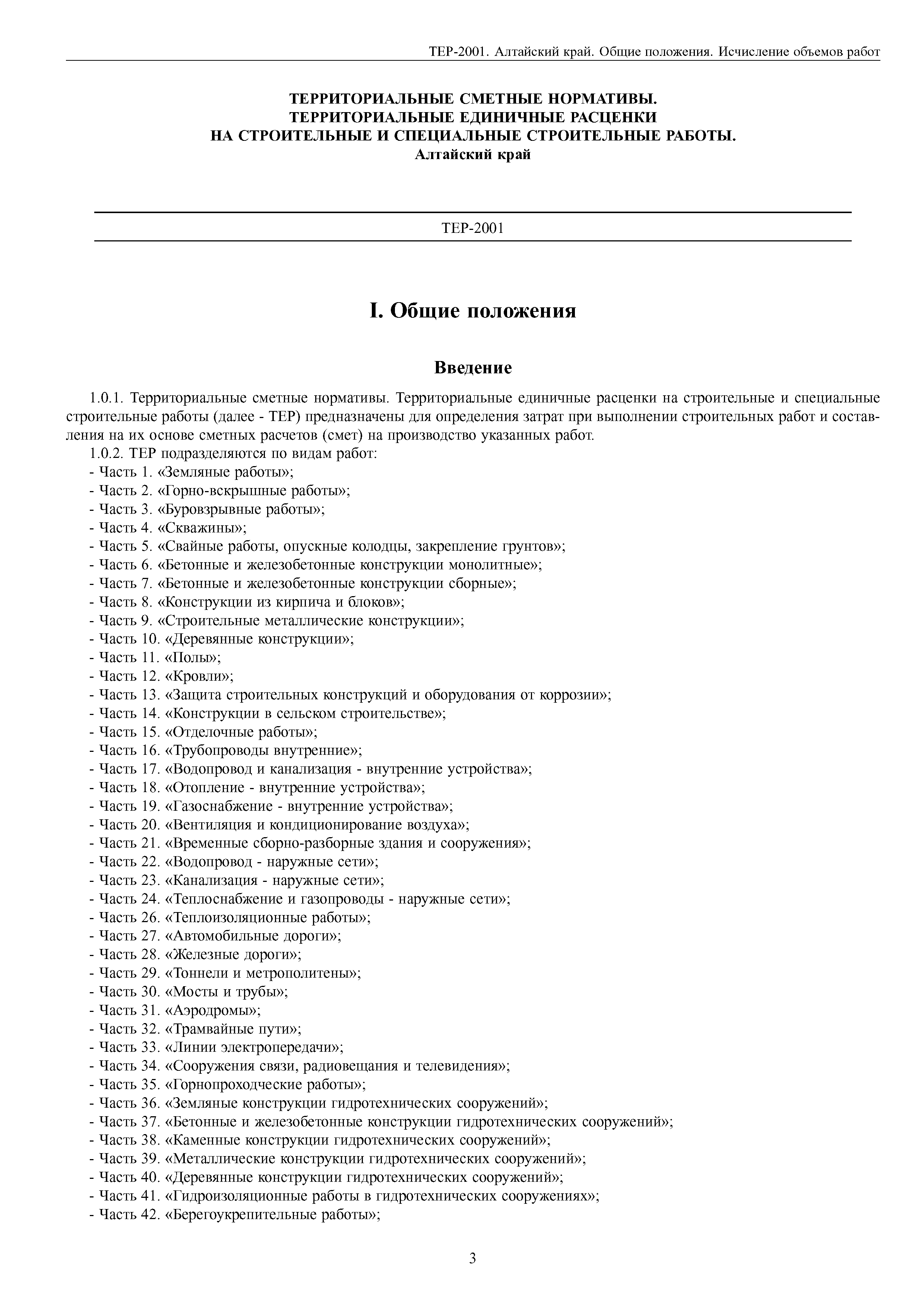 ТЕР-2001. Алтайский край. Общие положения. Исчисление объемов работ

ТЕРРИТОРИАЛЬНЫЕ СМЕТНЫЕ НОРМАТИВЫ.
ТЕРРИТОРИАЛЬНЫЕ ЕДИНИЧНЫЕ РАСЦЕНКИ
НА СТРОИТЕЛЬНЫЕ И СПЕЦИАЛЬНЫЕ СТРОИТЕЛЬНЫЕ РАБОТЫ.
Алтайский край

ТЕР-2001

I. Общие положения

Введение

1.0.1. Территориальные сметные нормативы. Территориальные единичные расценки на строительные и специальные строительные работы (далее - ТЕР) предназначены для определения затрат при выполнении строительных работ и составления на их основе сметных расчетов (смет) на производство указанных работ.
1.0.2. ТЕР подразделяются по видам работ:
- Часть 1. «Земляные работы»;
- Часть 2. «Горно-вскрышные работы»;
- Часть 3. «Буровзрывные работы»;
- Часть 4. «Скважины»;
- Часть 5. «Свайные работы, опускные колодцы, закрепление грунтов»;
- Часть 6. «Бетонные и железобетонные конструкции монолитные»;
- Часть 7. «Бетонные и железобетонные конструкции сборные»;
- Часть 8. «Конструкции из кирпича и блоков»;
- Часть 9. «Строительные металлические конструкции»;
- Часть 10. «Деревянные конструкции»;
- Часть 11. «Полы»;
- Часть 12. «Кровли»;
- Часть 13. «Защита строительных конструкций и оборудования от коррозии»;
- Часть 14. «Конструкции в сельском строительстве»;
- Часть 15. «Отделочные работы»;
- Часть 16. «Трубопроводы внутренние»;
- Часть 17. «Водопровод и канализация - внутренние устройства»;
- Часть 18. «Отопление - внутренние устройства»;
- Часть 19. «Газоснабжение - внутренние устройства»;
- Часть 20. «Вентиляция и кондиционирование воздуха»;
- Часть 21. «Временные сборно-разборные здания и сооружения»;
- Часть 22. «Водопровод - наружные сети»;
- Часть 23. «Канализация - наружные сети»;
- Часть 24. «Теплоснабжение и газопроводы - наружные сети»;
- Часть 26. «Теплоизоляционные работы»;
- Часть 27. «Автомобильные дороги»;
- Часть 28. «Железные дороги»;
- Часть 29. «Тоннели и метрополитены»;
- Часть 30. «Мосты и трубы»;
- Часть 31. «Аэродромы»;
- Часть 32. «Трамвайные пути»;
- Часть 33. «Линии электропередачи»;
- Часть 34. «Сооружения связи, радиовещания и телевидения»;
- Часть 35. «Горнопроходческие работы»;
- Часть 36. «Земляные конструкции гидротехнических сооружений»;
- Часть 37. «Бетонные и железобетонные конструкции гидротехнических сооружений»;
- Часть 38. «Каменные конструкции гидротехнических сооружений»;
- Часть 39. «Металлические конструкции гидротехнических сооружений»;
- Часть 40. «Деревянные конструкции гидротехнических сооружений»;
- Часть 41. «Гидроизоляционные работы в гидротехнических сооружениях»;
- Часть 42. «Берегоукрепительные работы»;

3